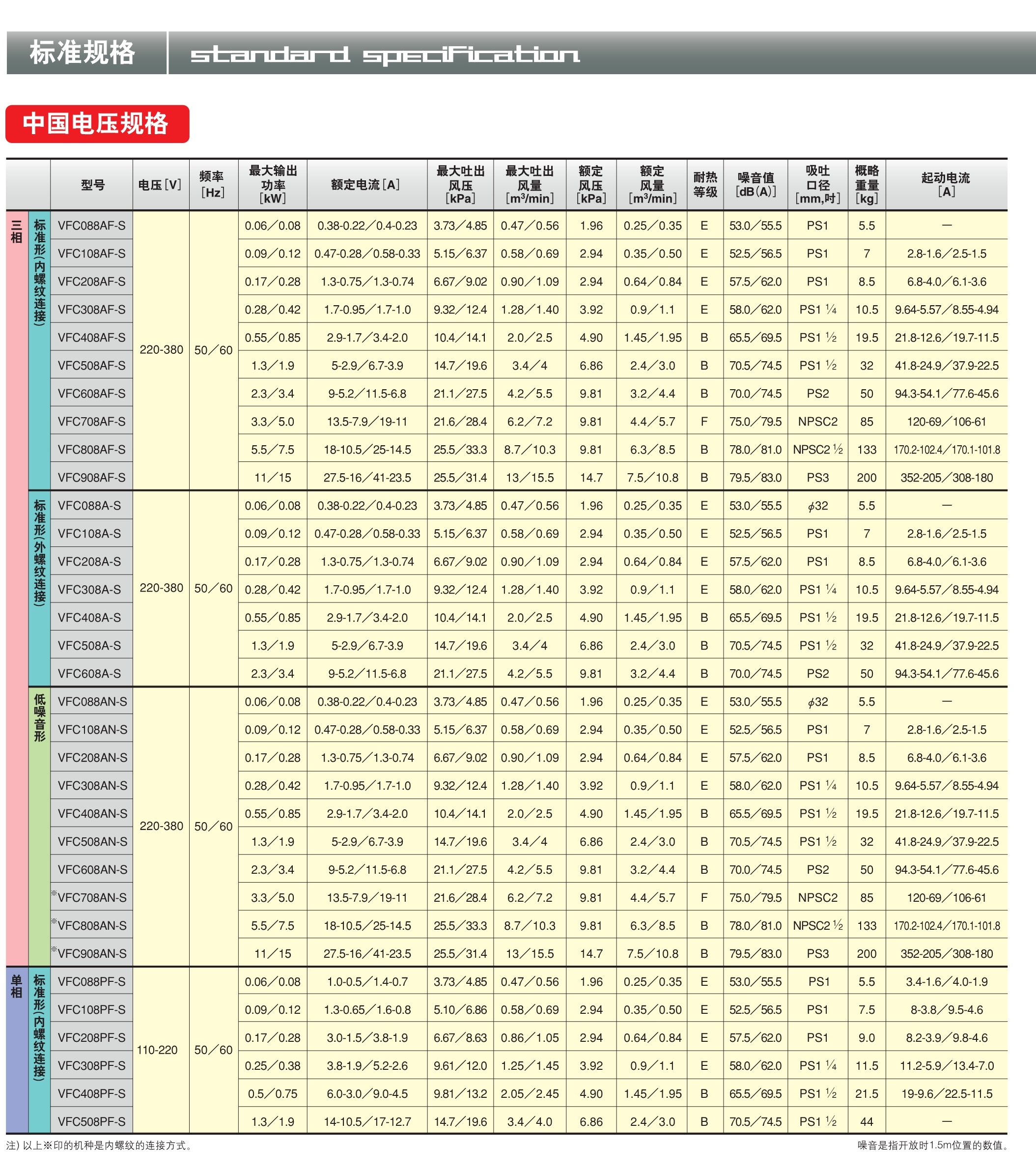 标准规格 standard specification

中国电压规格

| | | 型号 | 电压[V] | 频率[Hz] | 最大输出功率[kW] | 额定电流[A] | 最大吐出风压[kPa] | 最大吐出风量[m³/min] | 额定风压[kPa] | 额定风量[m³/min] | 耐热等级 | 噪音值[dB(A)] | 吸吐口径[mm,吋] | 概略重量[kg] | 起动电流[A] |
|---|---|---|---|---|---|---|---|---|---|---|---|---|---|---|---|
| 三相 | 标准形(内螺纹连接) | VFC088AF-S | 220-380 | 50／60 | 0.06／0.08 | 0.38-0.22／0.4-0.23 | 3.73／4.85 | 0.47／0.56 | 1.96 | 0.25／0.35 | E | 53.0／55.5 | PS1 | 5.5 | — |
| | | VFC108AF-S | | | 0.09／0.12 | 0.47-0.28／0.58-0.33 | 5.15／6.37 | 0.58／0.69 | 2.94 | 0.35／0.50 | E | 52.5／56.5 | PS1 | 7 | 2.8-1.6／2.5-1.5 |
| | | VFC208AF-S | | | 0.17／0.28 | 1.3-0.75／1.3-0.74 | 6.67／9.02 | 0.90／1.09 | 2.94 | 0.64／0.84 | E | 57.5／62.0 | PS1 | 8.5 | 6.8-4.0／6.1-3.6 |
| | | VFC308AF-S | | | 0.28／0.42 | 1.7-0.95／1.7-1.0 | 9.32／12.4 | 1.28／1.40 | 3.92 | 0.9／1.1 | E | 58.0／62.0 | PS1 ¼ | 10.5 | 9.64-5.57／8.55-4.94 |
| | | VFC408AF-S | | | 0.55／0.85 | 2.9-1.7／3.4-2.0 | 10.4／14.1 | 2.0／2.5 | 4.90 | 1.45／1.95 | B | 65.5／69.5 | PS1 ½ | 19.5 | 21.8-12.6／19.7-11.5 |
| | | VFC508AF-S | | | 1.3／1.9 | 5-2.9／6.7-3.9 | 14.7／19.6 | 3.4／4 | 6.86 | 2.4／3.0 | B | 70.5／74.5 | PS1 ½ | 32 | 41.8-24.9／37.9-22.5 |
| | | VFC608AF-S | | | 2.3／3.4 | 9-5.2／11.5-6.8 | 21.1／27.5 | 4.2／5.5 | 9.81 | 3.2／4.4 | B | 70.0／74.5 | PS2 | 50 | 94.3-54.1／77.6-45.6 |
| | | VFC708AF-S | | | 3.3／5.0 | 13.5-7.9／19-11 | 21.6／28.4 | 6.2／7.2 | 9.81 | 4.4／5.7 | F | 75.0／79.5 | NPSC2 | 85 | 120-69／106-61 |
| | | VFC808AF-S | | | 5.5／7.5 | 18-10.5／25-14.5 | 25.5／33.3 | 8.7／10.3 | 9.81 | 6.3／8.5 | B | 78.0／81.0 | NPSC2 ½ | 133 | 170.2-102.4／170.1-101.8 |
| | | VFC908AF-S | | | 11／15 | 27.5-16／41-23.5 | 25.5／31.4 | 13／15.5 | 14.7 | 7.5／10.8 | B | 79.5／83.0 | PS3 | 200 | 352-205／308-180 |
| | 标准形(外螺纹连接) | VFC088A-S | 220-380 | 50／60 | 0.06／0.08 | 0.38-0.22／0.4-0.23 | 3.73／4.85 | 0.47／0.56 | 1.96 | 0.25／0.35 | E | 53.0／55.5 | $\phi$32 | 5.5 | — |
| | | VFC108A-S | | | 0.09／0.12 | 0.47-0.28／0.58-0.33 | 5.15／6.37 | 0.58／0.69 | 2.94 | 0.35／0.50 | E | 52.5／56.5 | PS1 | 7 | 2.8-1.6／2.5-1.5 |
| | | VFC208A-S | | | 0.17／0.28 | 1.3-0.75／1.3-0.74 | 6.67／9.02 | 0.90／1.09 | 2.94 | 0.64／0.84 | E | 57.5／62.0 | PS1 | 8.5 | 6.8-4.0／6.1-3.6 |
| | | VFC308A-S | | | 0.28／0.42 | 1.7-0.95／1.7-1.0 | 9.32／12.4 | 1.28／1.40 | 3.92 | 0.9／1.1 | E | 58.0／62.0 | PS1 ¼ | 10.5 | 9.64-5.57／8.55-4.94 |
| | | VFC408A-S | | | 0.55／0.85 | 2.9-1.7／3.4-2.0 | 10.4／14.1 | 2.0／2.5 | 4.90 | 1.45／1.95 | B | 65.5／69.5 | PS1 ½ | 19.5 | 21.8-12.6／19.7-11.5 |
| | | VFC508A-S | | | 1.3／1.9 | 5-2.9／6.7-3.9 | 14.7／19.6 | 3.4／4 | 6.86 | 2.4／3.0 | B | 70.5／74.5 | PS1 ½ | 32 | 41.8-24.9／37.9-22.5 |
| | | VFC608A-S | | | 2.3／3.4 | 9-5.2／11.5-6.8 | 21.1／27.5 | 4.2／5.5 | 9.81 | 3.2／4.4 | B | 70.0／74.5 | PS2 | 50 | 94.3-54.1／77.6-45.6 |
| | 低噪音形 | VFC088AN-S | 220-380 | 50／60 | 0.06／0.08 | 0.38-0.22／0.4-0.23 | 3.73／4.85 | 0.47／0.56 | 1.96 | 0.25／0.35 | E | 53.0／55.5 | $\phi$32 | 5.5 | — |
| | | VFC108AN-S | | | 0.09／0.12 | 0.47-0.28／0.58-0.33 | 5.15／6.37 | 0.58／0.69 | 2.94 | 0.35／0.50 | E | 52.5／56.5 | PS1 | 7 | 2.8-1.6／2.5-1.5 |
| | | VFC208AN-S | | | 0.17／0.28 | 1.3-0.75／1.3-0.74 | 6.67／9.02 | 0.90／1.09 | 2.94 | 0.64／0.84 | E | 57.5／62.0 | PS1 | 8.5 | 6.8-4.0／6.1-3.6 |
| | | VFC308AN-S | | | 0.28／0.42 | 1.7-0.95／1.7-1.0 | 9.32／12.4 | 1.28／1.40 | 3.92 | 0.9／1.1 | E | 58.0／62.0 | PS1 ¼ | 10.5 | 9.64-5.57／8.55-4.94 |
| | | VFC408AN-S | | | 0.55／0.85 | 2.9-1.7／3.4-2.0 | 10.4／14.1 | 2.0／2.5 | 4.90 | 1.45／1.95 | B | 65.5／69.5 | PS1 ½ | 19.5 | 21.8-12.6／19.7-11.5 |
| | | VFC508AN-S | | | 1.3／1.9 | 5-2.9／6.7-3.9 | 14.7／19.6 | 3.4／4 | 6.86 | 2.4／3.0 | B | 70.5／74.5 | PS1 ½ | 32 | 41.8-24.9／37.9-22.5 |
| | | VFC608AN-S | | | 2.3／3.4 | 9-5.2／11.5-6.8 | 21.1／27.5 | 4.2／5.5 | 9.81 | 3.2／4.4 | B | 70.0／74.5 | PS2 | 50 | 94.3-54.1／77.6-45.6 |
| | | ※VFC708AN-S | | | 3.3／5.0 | 13.5-7.9／19-11 | 21.6／28.4 | 6.2／7.2 | 9.81 | 4.4／5.7 | F | 75.0／79.5 | NPSC2 | 85 | 120-69／106-61 |
| | | ※VFC808AN-S | | | 5.5／7.5 | 18-10.5／25-14.5 | 25.5／33.3 | 8.7／10.3 | 9.81 | 6.3／8.5 | B | 78.0／81.0 | NPSC2 ½ | 133 | 170.2-102.4／170.1-101.8 |
| | | ※VFC908AN-S | | | 11／15 | 27.5-16／41-23.5 | 25.5／31.4 | 13／15.5 | 14.7 | 7.5／10.8 | B | 79.5／83.0 | PS3 | 200 | 352-205／308-180 |
| 单相 | 标准形(内螺纹连接) | VFC088PF-S | 110-220 | 50／60 | 0.06／0.08 | 1.0-0.5／1.4-0.7 | 3.73／4.85 | 0.47／0.56 | 1.96 | 0.25／0.35 | E | 53.0／55.5 | PS1 | 5.5 | 3.4-1.6／4.0-1.9 |
| | | VFC108PF-S | | | 0.09／0.12 | 1.3-0.65／1.6-0.8 | 5.10／6.86 | 0.58／0.69 | 2.94 | 0.35／0.50 | E | 52.5／56.5 | PS1 | 7.5 | 8-3.8／9.5-4.6 |
| | | VFC208PF-S | | | 0.17／0.28 | 3.0-1.5／3.8-1.9 | 6.67／8.63 | 0.86／1.05 | 2.94 | 0.64／0.84 | E | 57.5／62.0 | PS1 | 9.0 | 8.2-3.9／9.8-4.6 |
| | | VFC308PF-S | | | 0.25／0.38 | 3.8-1.9／5.2-2.6 | 9.61／12.0 | 1.25／1.45 | 3.92 | 0.9／1.1 | E | 58.0／62.0 | PS1 ¼ | 11.5 | 11.2-5.9／13.4-7.0 |
| | | VFC408PF-S | | | 0.5／0.75 | 6.0-3.0／9.0-4.5 | 9.81／13.2 | 2.05／2.45 | 4.90 | 1.45／1.95 | B | 65.5／69.5 | PS1 ½ | 21.5 | 19-9.6／22.5-11.5 |
| | | VFC508PF-S | | | 1.3／1.9 | 14-10.5／17-12.7 | 14.7／19.6 | 3.4／4.0 | 6.86 | 2.4／3.0 | B | 70.5／74.5 | PS1 ½ | 44 | — |

注) 以上※印的机种是内螺纹的连接方式。

噪音是指开放时1.5m位置的数值。